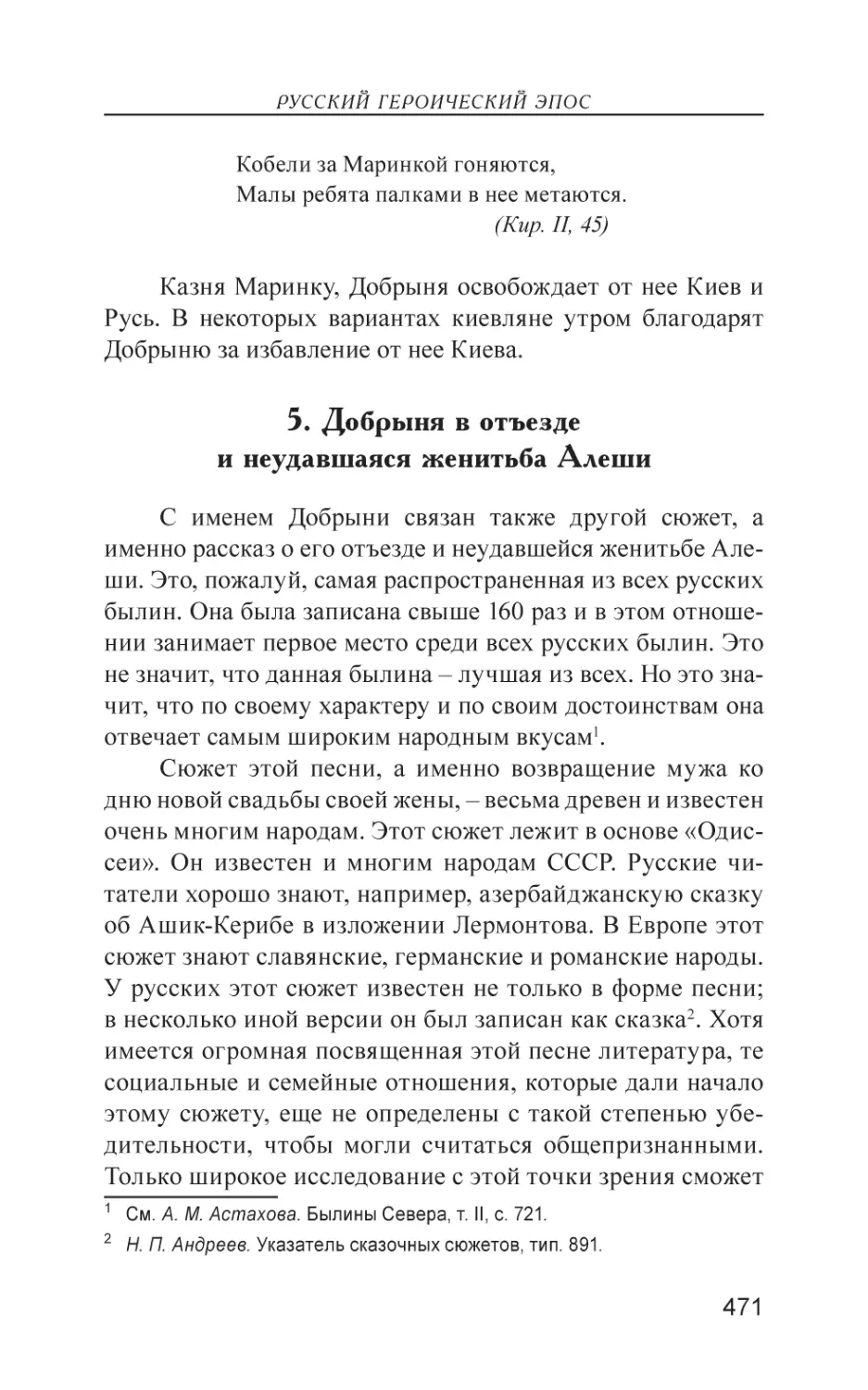 РУССКИЙ ГЕРОИЧЕСКИЙ ЭПОС

Кобели за Маринкой гоняются,
Малы ребята палками в нее метаются.
(Кир. II, 45)

Казня Маринку, Добрыня освобождает от нее Киев и Русь. В некоторых вариантах киевляне утром благодарят Добрыню за избавление от нее Киева.

5. Добрыня в отъезде и неудавшаяся женитьба Алеши

С именем Добрыни связан также другой сюжет, а именно рассказ о его отъезде и неудавшейся женитьбе Алеши. Это, пожалуй, самая распространенная из всех русских былин. Она была записана свыше 160 раз и в этом отношении занимает первое место среди всех русских былин. Это не значит, что данная былина – лучшая из всех. Но это значит, что по своему характеру и по своим достоинствам она отвечает самым широким народным вкусам$^1$.

Сюжет этой песни, а именно возвращение мужа ко дню новой свадьбы своей жены, – весьма древен и известен очень многим народам. Этот сюжет лежит в основе «Одиссеи». Он известен и многим народам СССР. Русские читатели хорошо знают, например, азербайджанскую сказку об Ашик-Керибе в изложении Лермонтова. В Европе этот сюжет знают славянские, германские и романские народы. У русских этот сюжет известен не только в форме песни; в несколько иной версии он был записан как сказка$^2$. Хотя имеется огромная посвященная этой песне литература, те социальные и семейные отношения, которые дали начало этому сюжету, еще не определены с такой степенью убедительности, чтобы могли считаться общепризнанными. Только широкое исследование с этой точки зрения сможет

$^1$ См. А. М. Астахова. Былины Севера, т. II, с. 721.
$^2$ Н. П. Андреев. Указатель сказочных сюжетов, тип. 891.

471